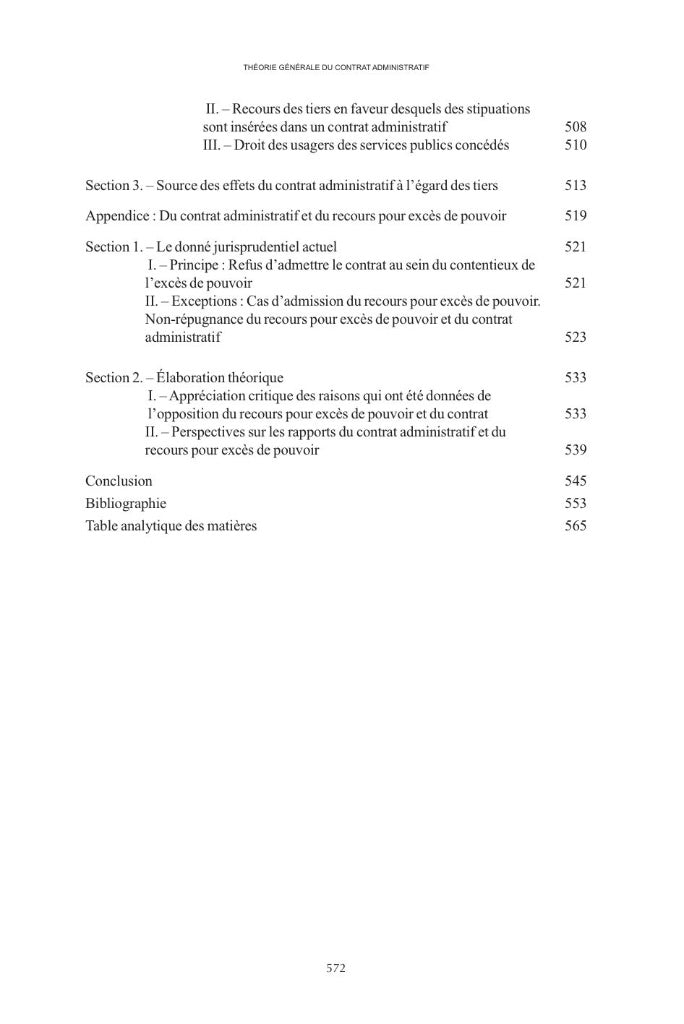 THÉORIE GÉNÉRALE DU CONTRAT ADMINISTRATIF

II. – Recours des tiers en faveur desquels des stipuations sont insérées dans un contrat administratif 508
III. – Droit des usagers des services publics concédés 510

Section 3. – Source des effets du contrat administratif à l'égard des tiers 513

Appendice : Du contrat administratif et du recours pour excès de pouvoir 519

Section 1. – Le donné jurisprudentiel actuel 521
I. – Principe : Refus d'admettre le contrat au sein du contentieux de l'excès de pouvoir 521
II. – Exceptions : Cas d'admission du recours pour excès de pouvoir. Non-répugnance du recours pour excès de pouvoir et du contrat administratif 523

Section 2. – Élaboration théorique 533
I. – Appréciation critique des raisons qui ont été données de l'opposition du recours pour excès de pouvoir et du contrat 533
II. – Perspectives sur les rapports du contrat administratif et du recours pour excès de pouvoir 539

Conclusion 545
Bibliographie 553
Table analytique des matières 565

572